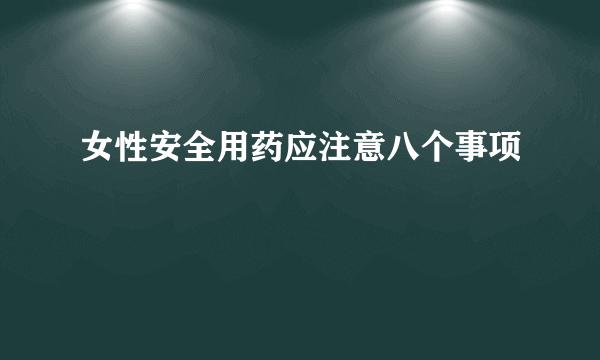 女性安全用药应注意八个事项